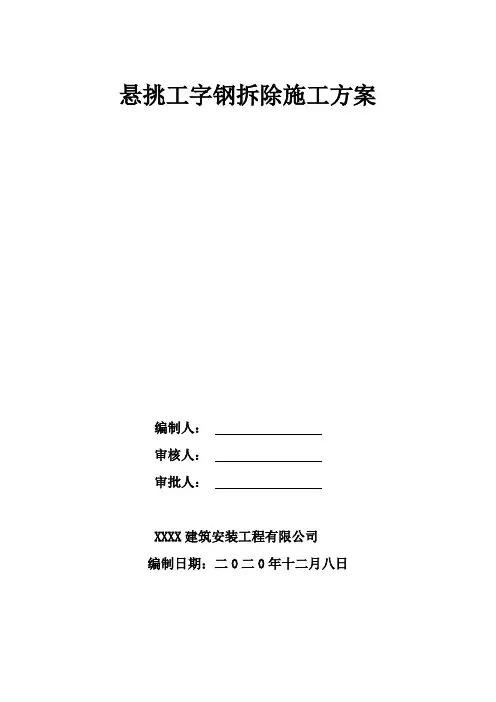 悬挑工字钢拆除施工方案

编制人：____

审核人：____

审批人：____

XXXX建筑安装工程有限公司

编制日期：二0二0年十二月八日